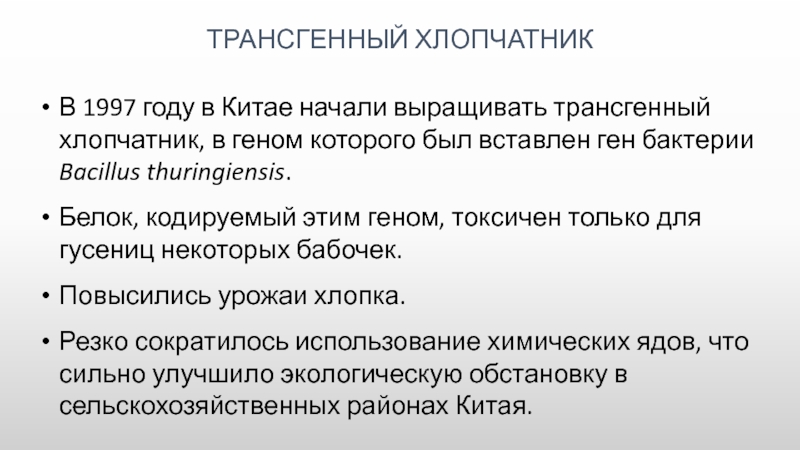 ТРАНСГЕННЫЙ ХЛОПЧАТНИК

• В 1997 году в Китае начали выращивать трансгенный хлопчатник, в геном которого был вставлен ген бактерии Bacillus thuringiensis.

• Белок, кодируемый этим геном, токсичен только для гусениц некоторых бабочек.

• Повысились урожаи хлопка.

• Резко сократилось использование химических ядов, что сильно улучшило экологическую обстановку в сельскохозяйственных районах Китая.